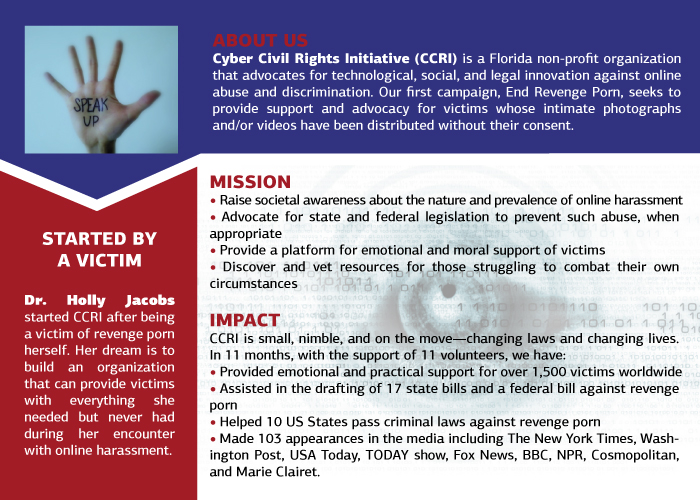 SPEAK UP

ABOUT US

Cyber Civil Rights Initiative (CCRI) is a Florida non-profit organization that advocates for technological, social, and legal innovation against online abuse and discrimination. Our first campaign, End Revenge Porn, seeks to provide support and advocacy for victims whose intimate photographs and/or videos have been distributed without their consent.

STARTED BY A VICTIM

Dr. Holly Jacobs started CCRI after being a victim of revenge porn herself. Her dream is to build an organization that can provide victims with everything she needed but never had during her encounter with online harassment.

MISSION

• Raise societal awareness about the nature and prevalence of online harassment
• Advocate for state and federal legislation to prevent such abuse, when appropriate
• Provide a platform for emotional and moral support of victims
• Discover and vet resources for those struggling to combat their own circumstances

IMPACT

CCRI is small, nimble, and on the move—changing laws and changing lives. In 11 months, with the support of 11 volunteers, we have:
• Provided emotional and practical support for over 1,500 victims worldwide
• Assisted in the drafting of 17 state bills and a federal bill against revenge porn
• Helped 10 US States pass criminal laws against revenge porn
• Made 103 appearances in the media including The New York Times, Washington Post, USA Today, TODAY show, Fox News, BBC, NPR, Cosmopolitan, and Marie Clairet.